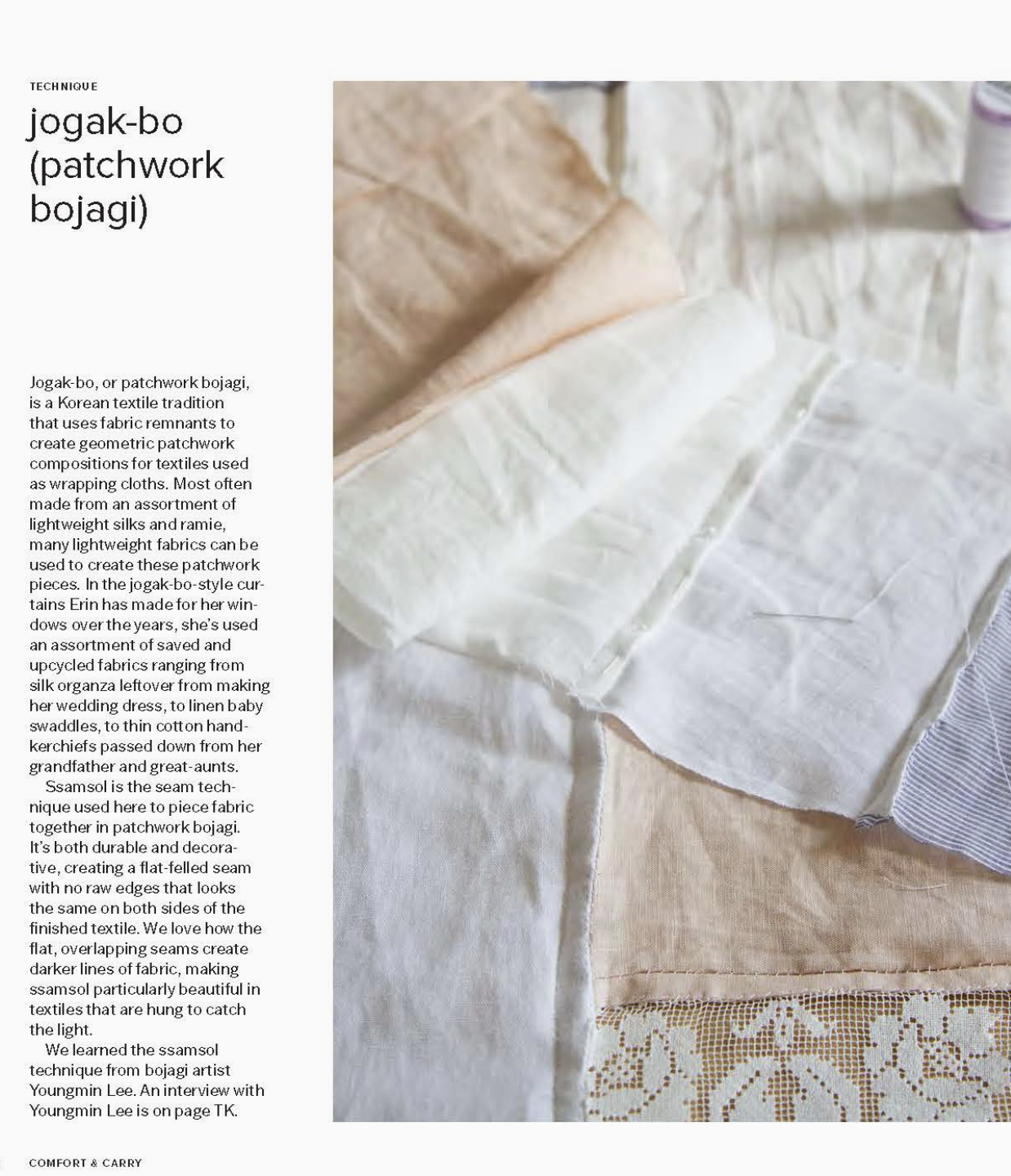 TECHNIQUE

jogak-bo (patchwork bojagi)

Jogak-bo, or patchwork bojagi, is a Korean textile tradition that uses fabric remnants to create geometric patchwork compositions for textiles used as wrapping cloths. Most often made from an assortment of lightweight silks and ramie, many lightweight fabrics can be used to create these patchwork pieces. In the jogak-bo-style curtains Erin has made for her windows over the years, she's used an assortment of saved and upcycled fabrics ranging from silk organza leftover from making her wedding dress, to linen baby swaddles, to thin cotton handkerchiefs passed down from her grandfather and great-aunts.

Ssamsol is the seam technique used here to piece fabric together in patchwork bojagi. It's both durable and decorative, creating a flat-felled seam with no raw edges that looks the same on both sides of the finished textile. We love how the flat, overlapping seams create darker lines of fabric, making ssamsol particularly beautiful in textiles that are hung to catch the light.

We learned the ssamsol technique from bojagi artist Youngmin Lee. An interview with Youngmin Lee is on page TK.

COMFORT & CARRY